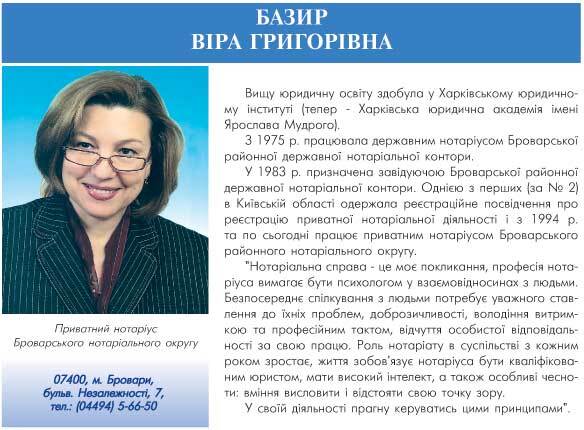 БАЗИР
ВІРА ГРИГОРІВНА

Приватний нотаріус Броварського нотаріального округу

07400, м. Бровари, бульв. Незалежності, 7, тел.: (04494) 5-66-50

Вищу юридичну освіту здобула у Харківському юридичному інституті (тепер - Харківська юридична академія імені Ярослава Мудрого).

З 1975 р. працювала державним нотаріусом Броварської районної державної нотаріальної контори.

У 1983 р. призначена завідуючою Броварської районної державної нотаріальної контори. Однією з перших (за № 2) в Київській області одержала реєстраційне посвідчення про реєстрацію приватної нотаріальної діяльності і з 1994 р. та по сьогодні працює приватним нотаріусом Броварського районного нотаріального округу.

"Нотаріальна справа - це моє покликання, професія нотаріуса вимагає бути психологом у взаємовідносинах з людьми. Безпосереднє спілкування з людьми потребує уважного ставлення до їхніх проблем, доброзичливості, володіння витримкою та професійним тактом, відчуття особистої відповідальності за свою працю. Роль нотаріату в суспільстві з кожним роком зростає, життя зобов'язує нотаріуса бути кваліфікованим юристом, мати високий інтелект, а також особливі чесноти: вміння висловити і відстояти свою точку зору.

У своїй діяльності прагну керуватись цими принципами".